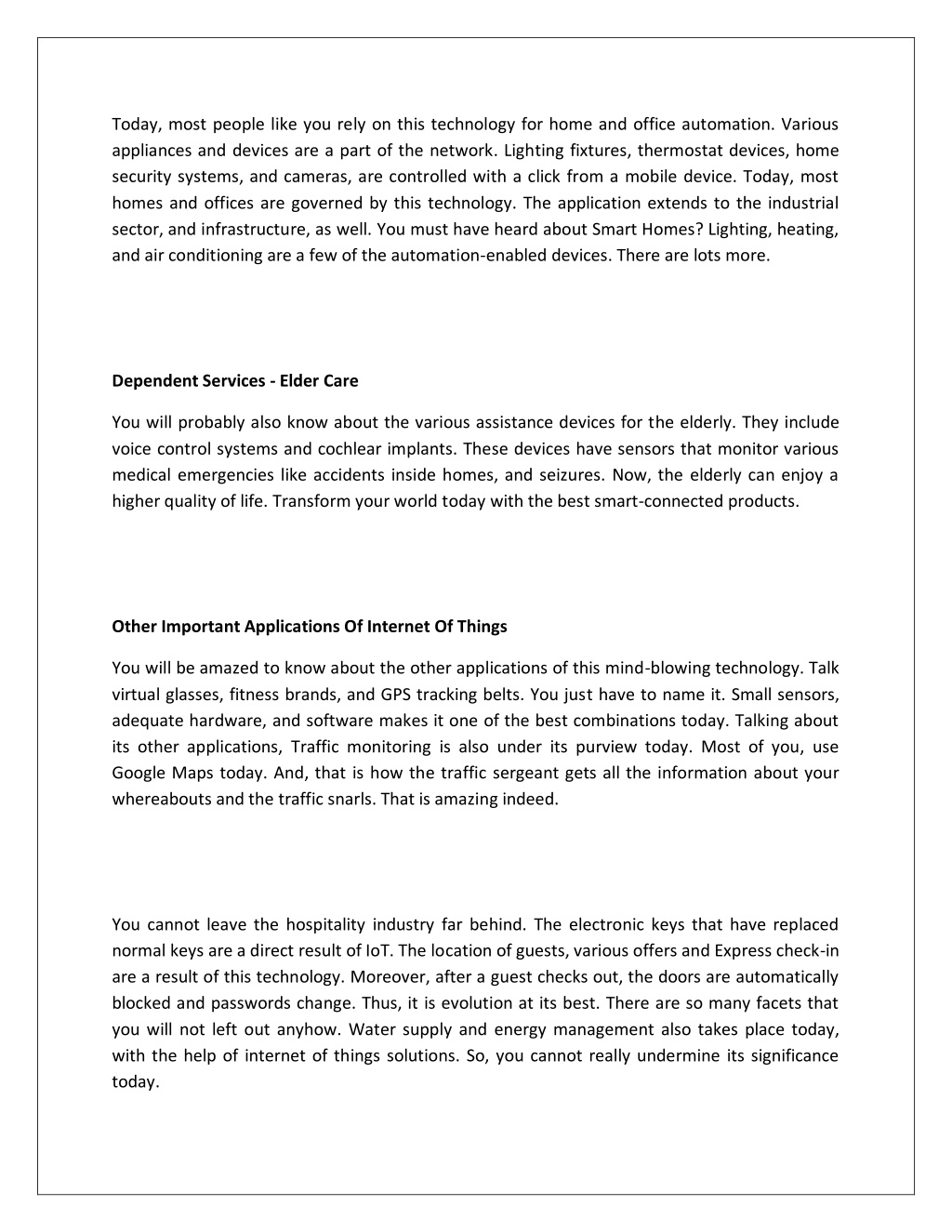 Today, most people like you rely on this technology for home and office automation. Various appliances and devices are a part of the network. Lighting fixtures, thermostat devices, home security systems, and cameras, are controlled with a click from a mobile device. Today, most homes and offices are governed by this technology. The application extends to the industrial sector, and infrastructure, as well. You must have heard about Smart Homes? Lighting, heating, and air conditioning are a few of the automation-enabled devices. There are lots more.

Dependent Services - Elder Care

You will probably also know about the various assistance devices for the elderly. They include voice control systems and cochlear implants. These devices have sensors that monitor various medical emergencies like accidents inside homes, and seizures. Now, the elderly can enjoy a higher quality of life. Transform your world today with the best smart-connected products.

Other Important Applications Of Internet Of Things

You will be amazed to know about the other applications of this mind-blowing technology. Talk virtual glasses, fitness brands, and GPS tracking belts. You just have to name it. Small sensors, adequate hardware, and software makes it one of the best combinations today. Talking about its other applications, Traffic monitoring is also under its purview today. Most of you, use Google Maps today. And, that is how the traffic sergeant gets all the information about your whereabouts and the traffic snarls. That is amazing indeed.

You cannot leave the hospitality industry far behind. The electronic keys that have replaced normal keys are a direct result of IoT. The location of guests, various offers and Express check-in are a result of this technology. Moreover, after a guest checks out, the doors are automatically blocked and passwords change. Thus, it is evolution at its best. There are so many facets that you will not left out anyhow. Water supply and energy management also takes place today, with the help of internet of things solutions. So, you cannot really undermine its significance today.